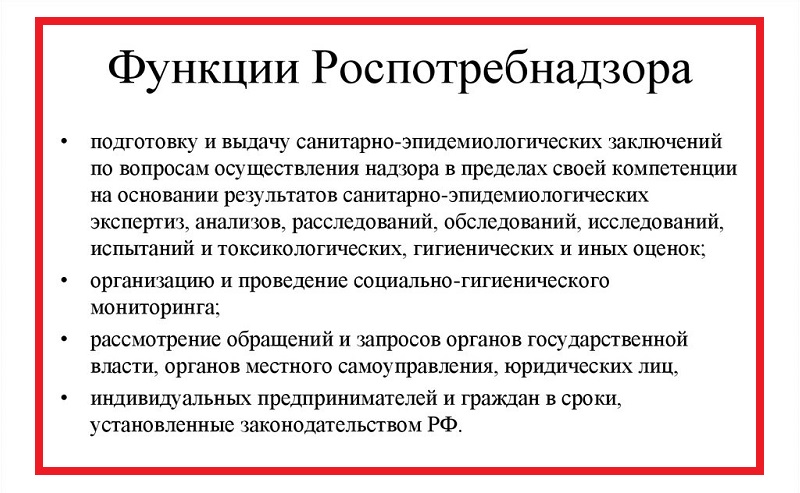 Функции Роспотребнадзора

• подготовку и выдачу санитарно-эпидемиологических заключений по вопросам осуществления надзора в пределах своей компетенции на основании результатов санитарно-эпидемиологических экспертиз, анализов, расследований, обследований, исследований, испытаний и токсикологических, гигиенических и иных оценок;
• организацию и проведение социально-гигиенического мониторинга;
• рассмотрение обращений и запросов органов государственной власти, органов местного самоуправления, юридических лиц,
• индивидуальных предпринимателей и граждан в сроки, установленные законодательством РФ.